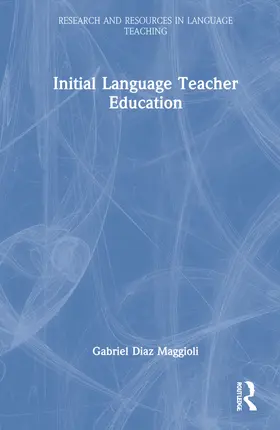 RESEARCH AND RESOURCES IN LANGUAGE TEACHING

Initial Language Teacher Education

Gabriel Diaz Maggioli

ROUTLEDGE